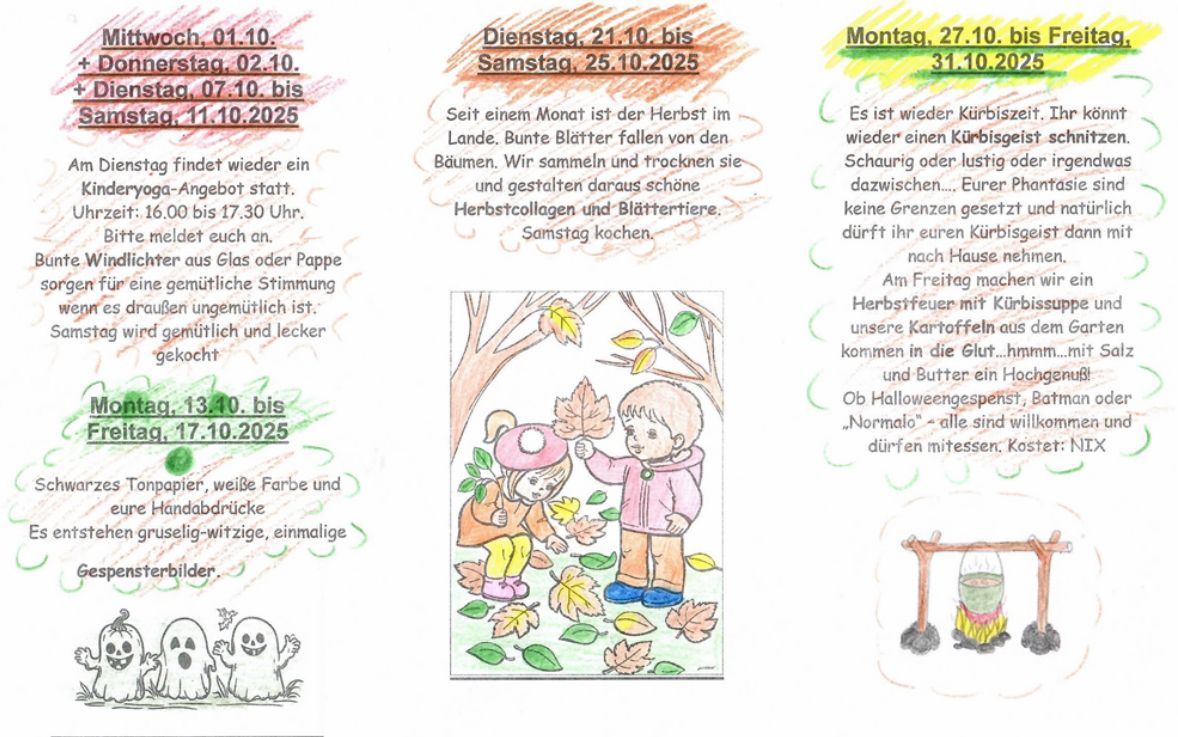 Mittwoch, 01.10.
+ Donnerstag, 02.10.
+ Dienstag, 07.10. bis
Samstag, 11.10.2025

Am Dienstag findet wieder ein Kinderyoga-Angebot statt. Uhrzeit: 16.00 bis 17.30 Uhr. Bitte meldet euch an.
Bunte Windlichter aus Glas oder Pappe sorgen für eine gemütliche Stimmung wenn es draußen ungemütlich ist. Samstag wird gemütlich und lecker gekocht

Montag, 13.10. bis
Freitag, 17.10.2025

Schwarzes Tonpapier, weiße Farbe und eure Handabdrücke
Es entstehen gruselig-witzige, einmalige
Gespensterbilder.

Dienstag, 21.10. bis
Samstag, 25.10.2025

Seit einem Monat ist der Herbst im Lande. Bunte Blätter fallen von den Bäumen. Wir sammeln und trocknen sie und gestalten daraus schöne Herbstcollagen und Blättertiere. Samstag kochen.

Montag, 27.10. bis Freitag,
31.10.2025

Es ist wieder Kürbiszeit. Ihr könnt wieder einen Kürbisgeist schnitzen. Schaurig oder lustig oder irgendwas dazwischen.... Eurer Phantasie sind keine Grenzen gesetzt und natürlich dürft ihr euren Kürbisgeist dann mit nach Hause nehmen.
Am Freitag machen wir ein Herbstfeuer mit Kürbissuppe und unsere Kartoffeln aus dem Garten kommen in die Glut...hmmm...mit Salz und Butter ein Hochgenuß!
Ob Halloweengespenst, Batman oder „Normalo" - alle sind willkommen und dürfen mitessen. Kostet: NIX